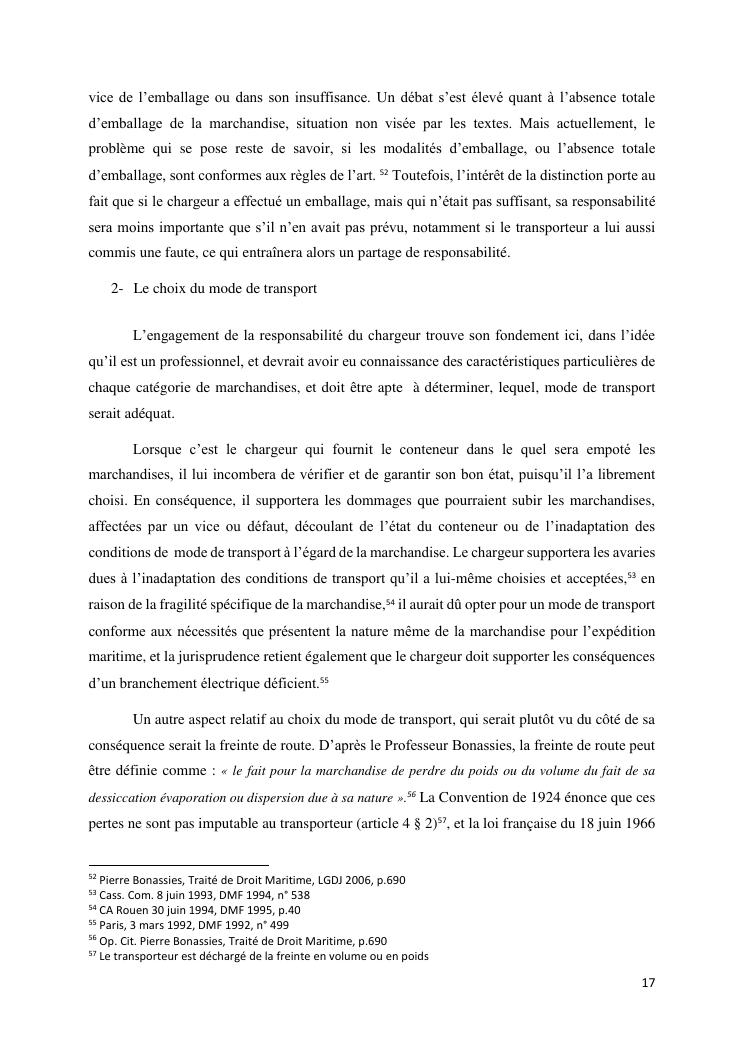 vice de l'emballage ou dans son insuffisance. Un débat s'est élevé quant à l'absence totale d'emballage de la marchandise, situation non visée par les textes. Mais actuellement, le problème qui se pose reste de savoir, si les modalités d'emballage, ou l'absence totale d'emballage, sont conformes aux règles de l'art. $^{52}$ Toutefois, l'intérêt de la distinction porte au fait que si le chargeur a effectué un emballage, mais qui n'était pas suffisant, sa responsabilité sera moins importante que s'il n'en avait pas prévu, notamment si le transporteur a lui aussi commis une faute, ce qui entraînera alors un partage de responsabilité.

2- Le choix du mode de transport

L'engagement de la responsabilité du chargeur trouve son fondement ici, dans l'idée qu'il est un professionnel, et devrait avoir eu connaissance des caractéristiques particulières de chaque catégorie de marchandises, et doit être apte à déterminer, lequel, mode de transport serait adéquat.

Lorsque c'est le chargeur qui fournit le conteneur dans le quel sera empoté les marchandises, il lui incombera de vérifier et de garantir son bon état, puisqu'il l'a librement choisi. En conséquence, il supportera les dommages que pourraient subir les marchandises, affectées par un vice ou défaut, découlant de l'état du conteneur ou de l'inadaptation des conditions de mode de transport à l'égard de la marchandise. Le chargeur supportera les avaries dues à l'inadaptation des conditions de transport qu'il a lui-même choisies et acceptées,$^{53}$ en raison de la fragilité spécifique de la marchandise,$^{54}$ il aurait dû opter pour un mode de transport conforme aux nécessités que présentent la nature même de la marchandise pour l'expédition maritime, et la jurisprudence retient également que le chargeur doit supporter les conséquences d'un branchement électrique déficient.$^{55}$

Un autre aspect relatif au choix du mode de transport, qui serait plutôt vu du côté de sa conséquence serait la freinte de route. D'après le Professeur Bonassies, la freinte de route peut être définie comme : « le fait pour la marchandise de perdre du poids ou du volume du fait de sa dessiccation évaporation ou dispersion due à sa nature ».$^{56}$ La Convention de 1924 énonce que ces pertes ne sont pas imputable au transporteur (article 4 § 2)$^{57}$, et la loi française du 18 juin 1966

$^{52}$ Pierre Bonassies, Traité de Droit Maritime, LGDJ 2006, p.690
$^{53}$ Cass. Com. 8 juin 1993, DMF 1994, n° 538
$^{54}$ CA Rouen 30 juin 1994, DMF 1995, p.40
$^{55}$ Paris, 3 mars 1992, DMF 1992, n° 499
$^{56}$ Op. Cit. Pierre Bonassies, Traité de Droit Maritime, p.690
$^{57}$ Le transporteur est déchargé de la freinte en volume ou en poids

17